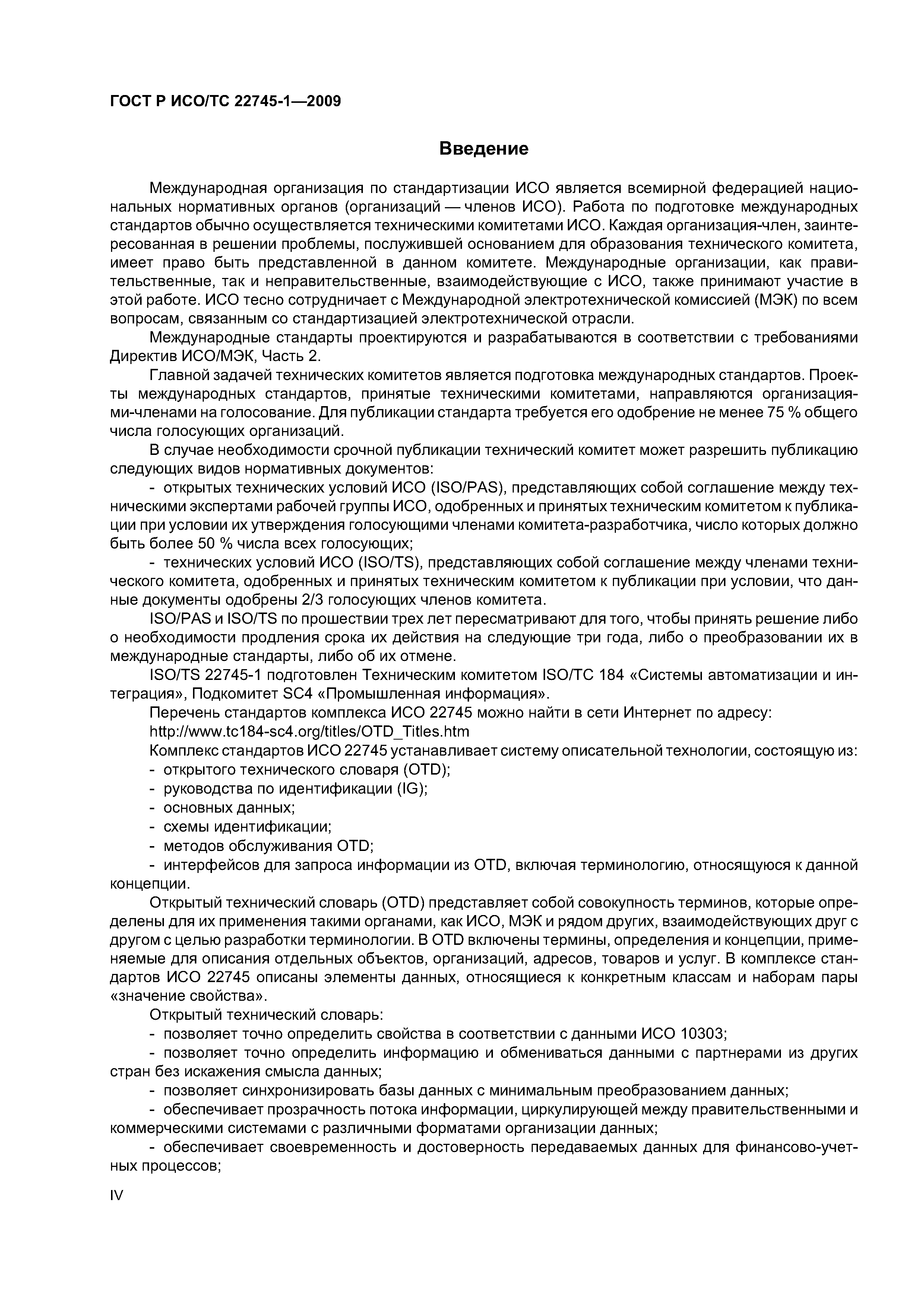 ГОСТ Р ИСО/ТС 22745-1—2009

Введение

Международная организация по стандартизации ИСО является всемирной федерацией национальных нормативных органов (организаций — членов ИСО). Работа по подготовке международных стандартов обычно осуществляется техническими комитетами ИСО. Каждая организация-член, заинтересованная в решении проблемы, послужившей основанием для образования технического комитета, имеет право быть представленной в данном комитете. Международные организации, как правительственные, так и неправительственные, взаимодействующие с ИСО, также принимают участие в этой работе. ИСО тесно сотрудничает с Международной электротехнической комиссией (МЭК) по всем вопросам, связанным со стандартизацией электротехнической отрасли.

Международные стандарты проектируются и разрабатываются в соответствии с требованиями Директив ИСО/МЭК, Часть 2.

Главной задачей технических комитетов является подготовка международных стандартов. Проекты международных стандартов, принятые техническими комитетами, направляются организациями-членами на голосование. Для публикации стандарта требуется его одобрение не менее 75 % общего числа голосующих организаций.

В случае необходимости срочной публикации технический комитет может разрешить публикацию следующих видов нормативных документов:

- открытых технических условий ИСО (ISO/PAS), представляющих собой соглашение между техническими экспертами рабочей группы ИСО, одобренных и принятых техническим комитетом к публикации при условии их утверждения голосующими членами комитета-разработчика, число которых должно быть более 50 % числа всех голосующих;

- технических условий ИСО (ISO/TS), представляющих собой соглашение между членами технического комитета, одобренных и принятых техническим комитетом к публикации при условии, что данные документы одобрены 2/3 голосующих членов комитета.

ISO/PAS и ISO/TS по прошествии трех лет пересматривают для того, чтобы принять решение либо о необходимости продления срока их действия на следующие три года, либо о преобразовании их в международные стандарты, либо об их отмене.

ISO/TS 22745-1 подготовлен Техническим комитетом ISO/TC 184 «Системы автоматизации и интеграция», Подкомитет SC4 «Промышленная информация».

Перечень стандартов комплекса ИСО 22745 можно найти в сети Интернет по адресу:
http://www.tc184-sc4.org/titles/OTD_Titles.htm

Комплекс стандартов ИСО 22745 устанавливает систему описательной технологии, состоящую из:
- открытого технического словаря (OTD);
- руководства по идентификации (IG);
- основных данных;
- схемы идентификации;
- методов обслуживания OTD;
- интерфейсов для запроса информации из OTD, включая терминологию, относящуюся к данной концепции.

Открытый технический словарь (OTD) представляет собой совокупность терминов, которые определены для их применения такими органами, как ИСО, МЭК и рядом других, взаимодействующих друг с другом с целью разработки терминологии. В OTD включены термины, определения и концепции, применяемые для описания отдельных объектов, организаций, адресов, товаров и услуг. В комплексе стандартов ИСО 22745 описаны элементы данных, относящиеся к конкретным классам и наборам пары «значение свойства».

Открытый технический словарь:
- позволяет точно определить свойства в соответствии с данными ИСО 10303;
- позволяет точно определить информацию и обмениваться данными с партнерами из других стран без искажения смысла данных;
- позволяет синхронизировать базы данных с минимальным преобразованием данных;
- обеспечивает прозрачность потока информации, циркулирующей между правительственными и коммерческими системами с различными форматами организации данных;
- обеспечивает своевременность и достоверность передаваемых данных для финансово-учетных процессов;

IV